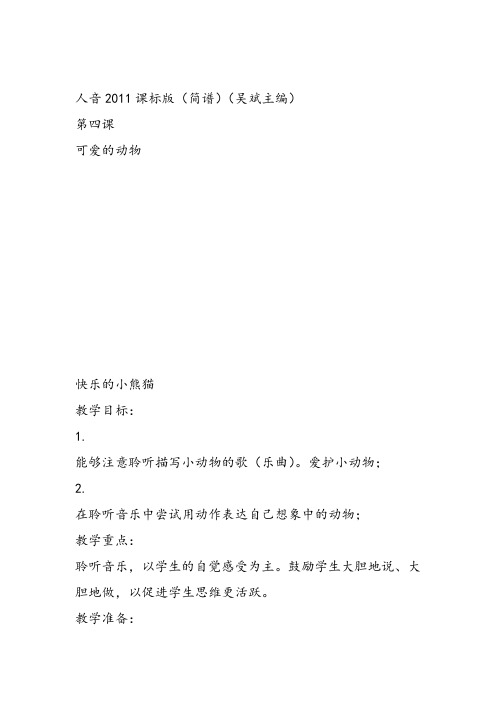 人音2011课标版（简谱）（吴斌主编）

第四课

可爱的动物

快乐的小熊猫

教学目标：

1.

能够注意聆听描写小动物的歌（乐曲）。爱护小动物；

2.

在聆听音乐中尝试用动作表达自己想象中的动物；

教学重点：

聆听音乐，以学生的自觉感受为主。鼓励学生大胆地说、大胆地做，以促进学生思维更活跃。

教学准备：